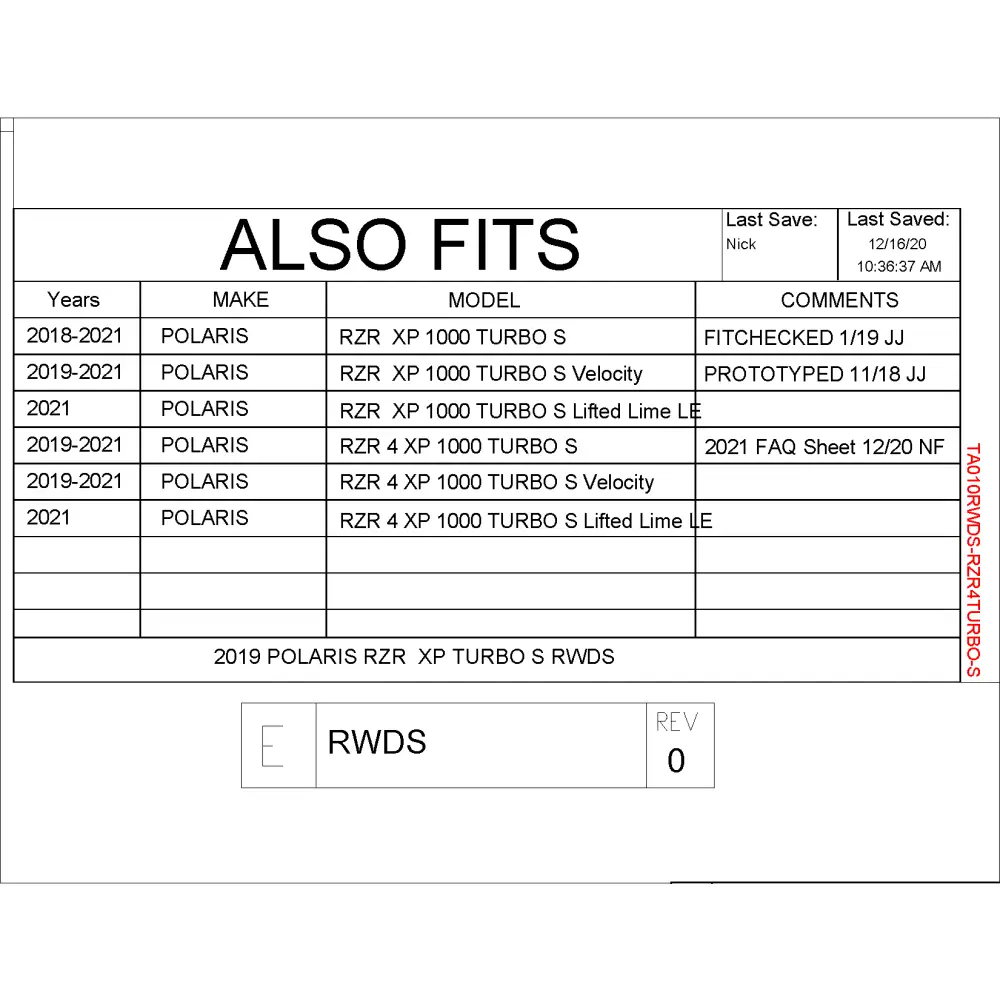 ALSO FITS

Last Save:
Nick

Last Saved:
12/16/20
10:36:37 AM

| Years | MAKE | MODEL | COMMENTS |
|---|---|---|---|
| 2018-2021 | POLARIS | RZR XP 1000 TURBO S | FITCHECKED 1/19 JJ |
| 2019-2021 | POLARIS | RZR XP 1000 TURBO S Velocity | PROTOTYPED 11/18 JJ |
| 2021 | POLARIS | RZR XP 1000 TURBO S Lifted Lime LE | |
| 2019-2021 | POLARIS | RZR 4 XP 1000 TURBO S | 2021 FAQ Sheet 12/20 NF |
| 2019-2021 | POLARIS | RZR 4 XP 1000 TURBO S Velocity | |
| 2021 | POLARIS | RZR 4 XP 1000 TURBO S Lifted Lime LE | |
| | | | |
| | | | |
| | | | |

2019 POLARIS RZR XP TURBO S RWDS

TA010RWDS-RZR4TURBO-S

E
RWDS
REV
0